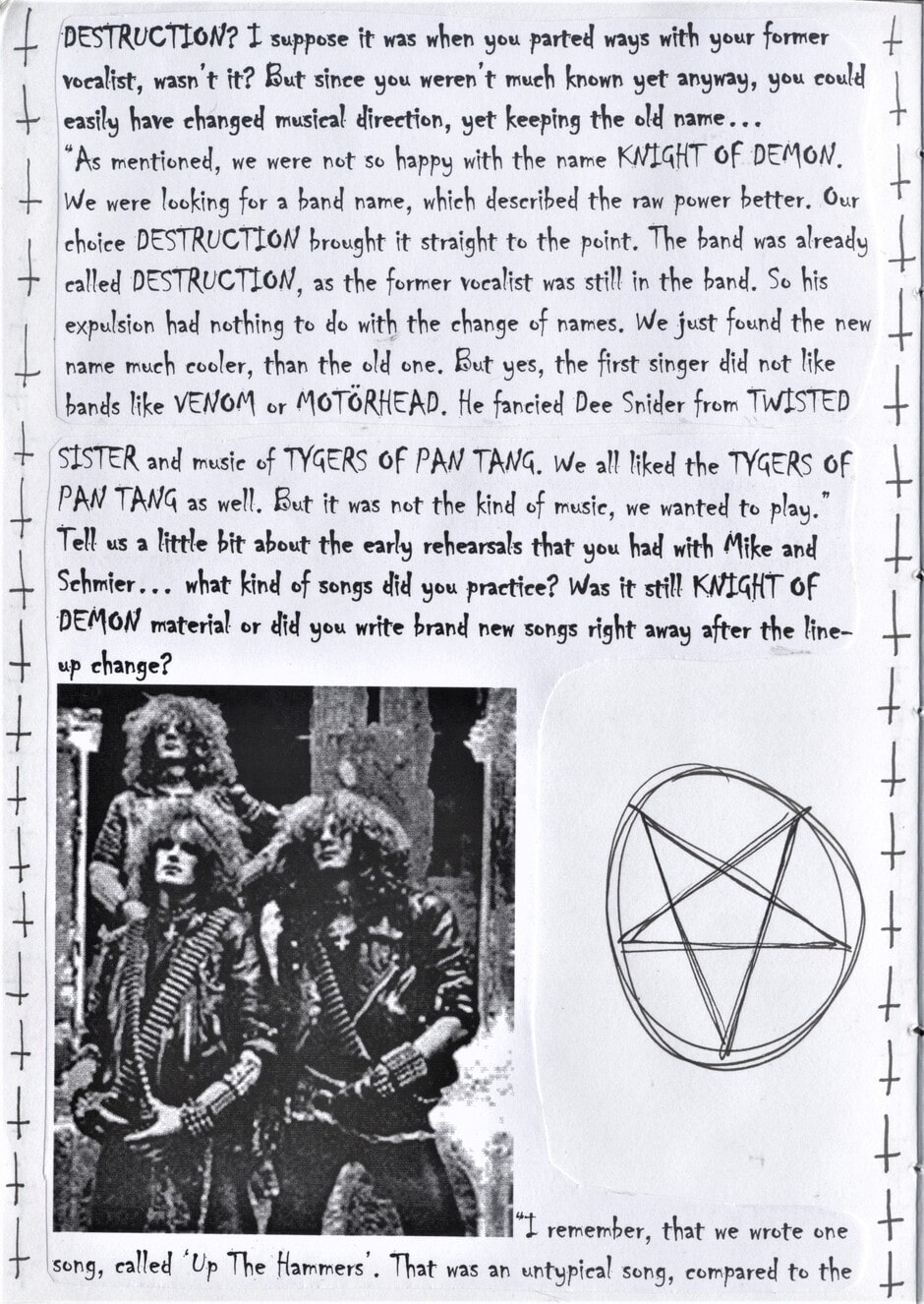 DESTRUCTION? I suppose it was when you parted ways with your former vocalist, wasn't it? But since you weren't much known yet anyway, you could easily have changed musical direction, yet keeping the old name...
"As mentioned, we were not so happy with the name KNIGHT OF DEMON. We were looking for a band name, which described the raw power better. Our choice DESTRUCTION brought it straight to the point. The band was already called DESTRUCTION, as the former vocalist was still in the band. So his expulsion had nothing to do with the change of names. We just found the new name much cooler, than the old one. But yes, the first singer did not like bands like VENOM or MOTÖRHEAD. He fancied Dee Snider from TWISTED SISTER and music of TYGERS OF PAN TANG. We all liked the TYGERS OF PAN TANG as well. But it was not the kind of music, we wanted to play."
Tell us a little bit about the early rehearsals that you had with Mike and Schmier... what kind of songs did you practice? Was it still KNIGHT OF DEMON material or did you write brand new songs right away after the line-up change?
"I remember, that we wrote one song, called 'Up The Hammers'. That was an untypical song, compared to the